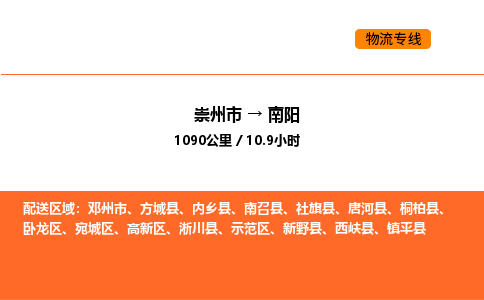 物流专线

崇州市 → 南阳
1090公里 / 10.9小时

配送区域：邓州市、方城县、内乡县、南召县、社旗县、唐河县、桐柏县、卧龙区、宛城区、高新区、淅川县、示范区、新野县、西峡县、镇平县